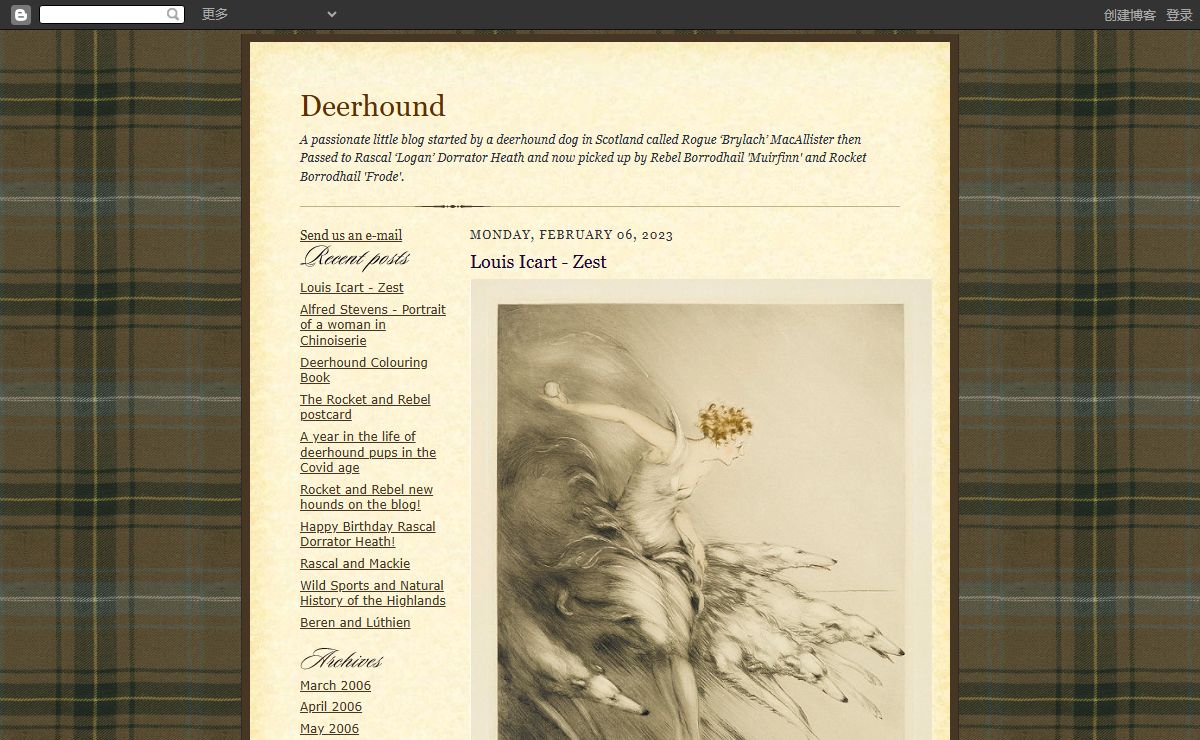 更多

创建博客 登录

Deerhound

A passionate little blog started by a deerhound dog in Scotland called Rogue 'Brylach' MacAllister then Passed to Rascal 'Logan' Dorrator Heath and now picked up by Rebel Borrodhail 'Muirfinn' and Rocket Borrodhail 'Frode'.

Send us an e-mail

Recent posts

Louis Icart - Zest

Alfred Stevens - Portrait of a woman in Chinoiserie

Deerhound Colouring Book

The Rocket and Rebel postcard

A year in the life of deerhound pups in the Covid age

Rocket and Rebel new hounds on the blog!

Happy Birthday Rascal Dorrator Heath!

Rascal and Mackie

Wild Sports and Natural History of the Highlands

Beren and Lúthien

Archives

March 2006

April 2006

May 2006

MONDAY, FEBRUARY 06, 2023

Louis Icart - Zest